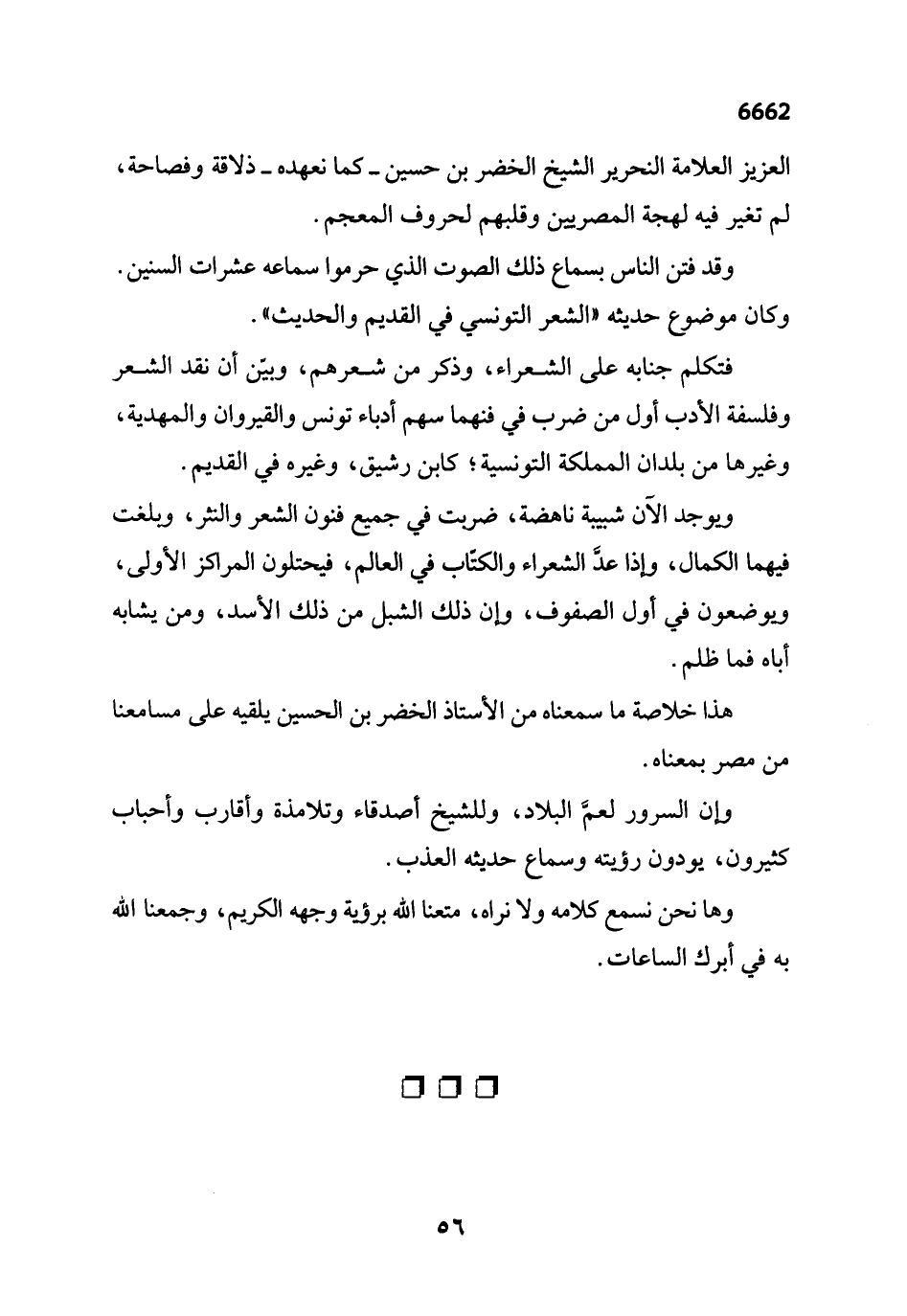 6662

العزيز العلامة النحرير الشيخ الخضر بن حسين ـ كما نعهده ـ ذلاقة وفصاحة، لم تغير فيه لهجة المصريين وقلبهم لحروف المعجم.

وقد فتن الناس بسماع ذلك الصوت الذي حرموا سماعه عشرات السنين. وكان موضوع حديثه «الشعر التونسي في القديم والحديث».

فتكلم جنابه على الشعراء، وذكر من شعرهم، وبيّن أن نقد الشعر وفلسفة الأدب أول من ضرب في فنهما سهم أدباء تونس والقيروان والمهدية، وغيرها من بلدان المملكة التونسية؛ كابن رشيق، وغيره في القديم.

ويوجد الآن شبيبة ناهضة، ضربت في جميع فنون الشعر والنثر، وبلغت فيهما الكمال، وإذا عدَّ الشعراء والكتّاب في العالم، فيحتلون المراكز الأولى، ويوضعون في أول الصفوف، وإن ذلك الشبل من ذلك الأسد، ومن يشابه أباه فما ظلم.

هذا خلاصة ما سمعناه من الأستاذ الخضر بن الحسين يلقيه على مسامعنا من مصر بمعناه.

وإن السرور لعمَّ البلاد، وللشيخ أصدقاء وتلامذة وأقارب وأحباب كثيرون، يودون رؤيته وسماع حديثه العذب.

وها نحن نسمع كلامه ولا نراه، متعنا الله برؤية وجهه الكريم، وجمعنا الله به في أبرك الساعات.

٥٦